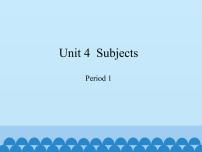 Unit 4  Subjects

Period 1